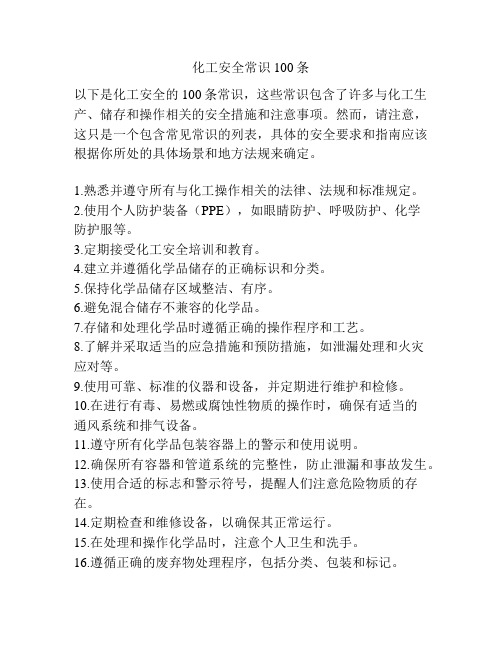 化工安全常识 100 条

以下是化工安全的 100 条常识，这些常识包含了许多与化工生产、储存和操作相关的安全措施和注意事项。然而，请注意，这只是一个包含常见常识的列表，具体的安全要求和指南应该根据你所处的具体场景和地方法规来确定。

1.熟悉并遵守所有与化工操作相关的法律、法规和标准规定。
2.使用个人防护装备（PPE），如眼睛防护、呼吸防护、化学防护服等。
3.定期接受化工安全培训和教育。
4.建立并遵循化学品储存的正确标识和分类。
5.保持化学品储存区域整洁、有序。
6.避免混合储存不兼容的化学品。
7.存储和处理化学品时遵循正确的操作程序和工艺。
8.了解并采取适当的应急措施和预防措施，如泄漏处理和火灾应对等。
9.使用可靠、标准的仪器和设备，并定期进行维护和检修。
10.在进行有毒、易燃或腐蚀性物质的操作时，确保有适当的通风系统和排气设备。
11.遵守所有化学品包装容器上的警示和使用说明。
12.确保所有容器和管道系统的完整性，防止泄漏和事故发生。
13.使用合适的标志和警示符号，提醒人们注意危险物质的存在。
14.定期检查和维修设备，以确保其正常运行。
15.在处理和操作化学品时，注意个人卫生和洗手。
16.遵循正确的废弃物处理程序，包括分类、包装和标记。